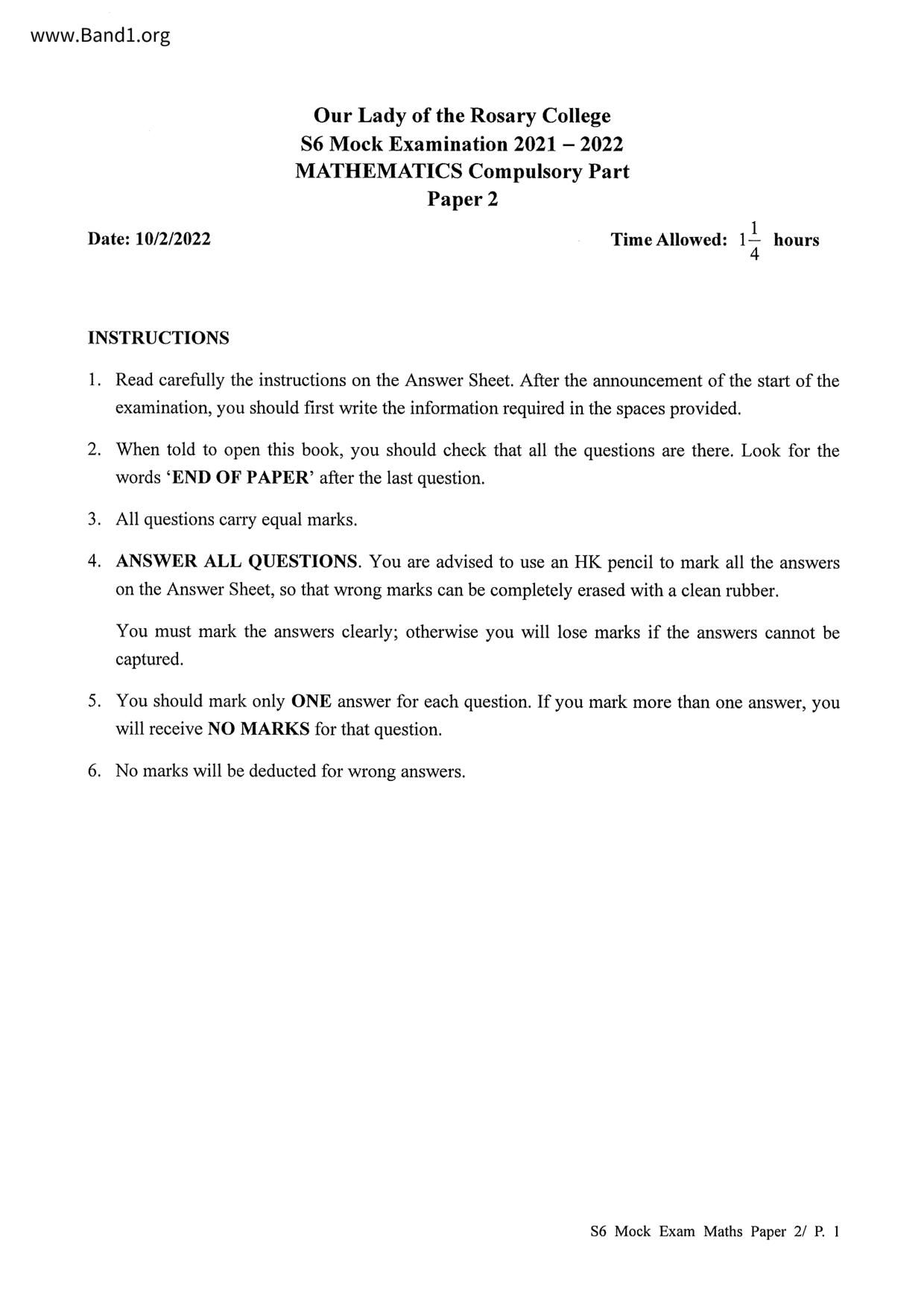 www.Band1.org

Our Lady of the Rosary College
S6 Mock Examination 2021 – 2022
MATHEMATICS Compulsory Part
Paper 2

Date: 10/2/2022

Time Allowed: $1\frac{1}{4}$ hours

INSTRUCTIONS

1. Read carefully the instructions on the Answer Sheet. After the announcement of the start of the examination, you should first write the information required in the spaces provided.

2. When told to open this book, you should check that all the questions are there. Look for the words 'END OF PAPER' after the last question.

3. All questions carry equal marks.

4. ANSWER ALL QUESTIONS. You are advised to use an HK pencil to mark all the answers on the Answer Sheet, so that wrong marks can be completely erased with a clean rubber.

You must mark the answers clearly; otherwise you will lose marks if the answers cannot be captured.

5. You should mark only ONE answer for each question. If you mark more than one answer, you will receive NO MARKS for that question.

6. No marks will be deducted for wrong answers.

S6 Mock Exam Maths Paper 2/ P. 1